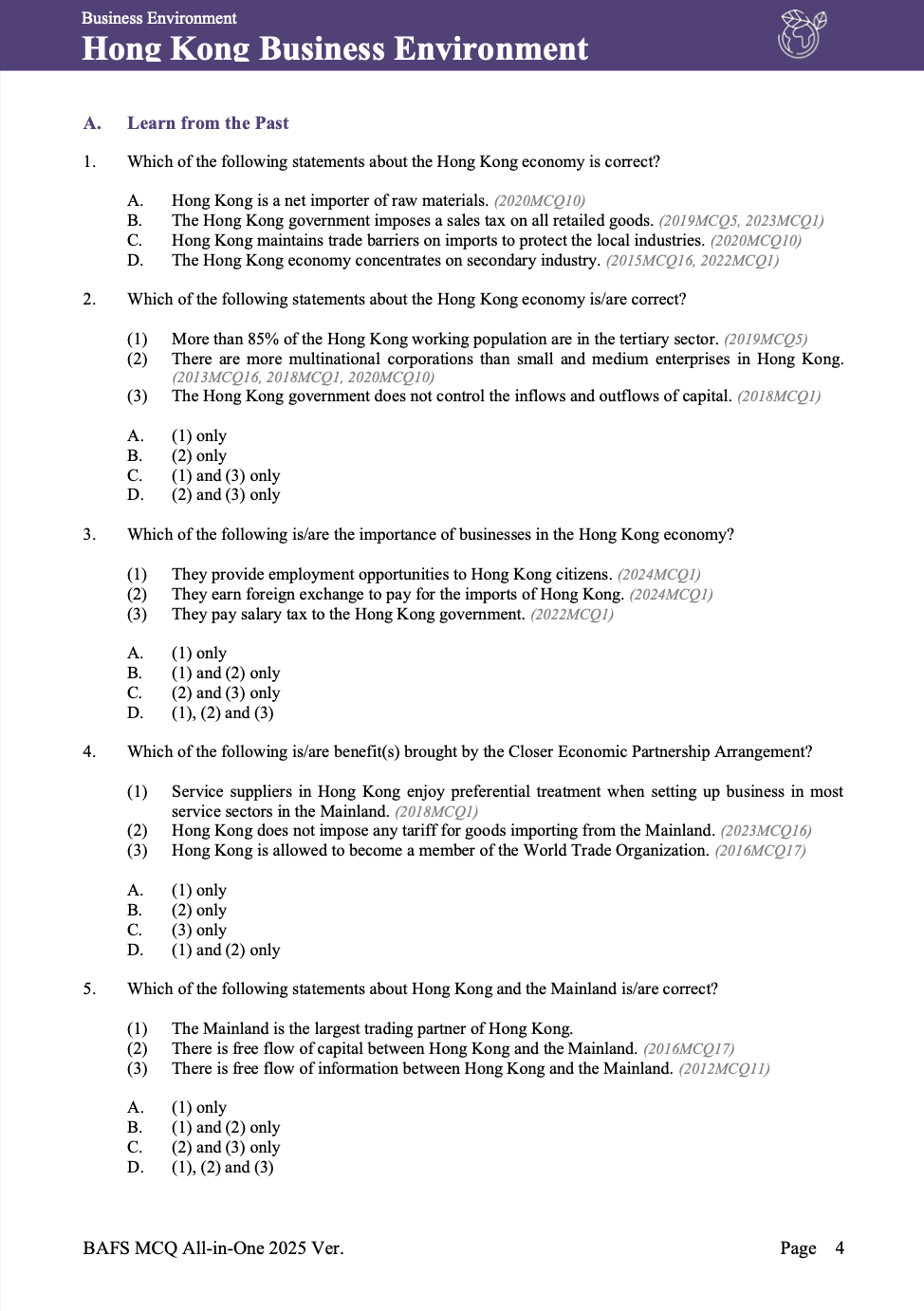 Business Environment
Hong Kong Business Environment

A. Learn from the Past

1. Which of the following statements about the Hong Kong economy is correct?

A. Hong Kong is a net importer of raw materials. (2020MCQ10)
B. The Hong Kong government imposes a sales tax on all retailed goods. (2019MCQ5, 2023MCQ1)
C. Hong Kong maintains trade barriers on imports to protect the local industries. (2020MCQ10)
D. The Hong Kong economy concentrates on secondary industry. (2015MCQ16, 2022MCQ1)

2. Which of the following statements about the Hong Kong economy is/are correct?

(1) More than 85% of the Hong Kong working population are in the tertiary sector. (2019MCQ5)
(2) There are more multinational corporations than small and medium enterprises in Hong Kong. (2013MCQ16, 2018MCQ1, 2020MCQ10)
(3) The Hong Kong government does not control the inflows and outflows of capital. (2018MCQ1)

A. (1) only
B. (2) only
C. (1) and (3) only
D. (2) and (3) only

3. Which of the following is/are the importance of businesses in the Hong Kong economy?

(1) They provide employment opportunities to Hong Kong citizens. (2024MCQ1)
(2) They earn foreign exchange to pay for the imports of Hong Kong. (2024MCQ1)
(3) They pay salary tax to the Hong Kong government. (2022MCQ1)

A. (1) only
B. (1) and (2) only
C. (2) and (3) only
D. (1), (2) and (3)

4. Which of the following is/are benefit(s) brought by the Closer Economic Partnership Arrangement?

(1) Service suppliers in Hong Kong enjoy preferential treatment when setting up business in most service sectors in the Mainland. (2018MCQ1)
(2) Hong Kong does not impose any tariff for goods importing from the Mainland. (2023MCQ16)
(3) Hong Kong is allowed to become a member of the World Trade Organization. (2016MCQ17)

A. (1) only
B. (2) only
C. (3) only
D. (1) and (2) only

5. Which of the following statements about Hong Kong and the Mainland is/are correct?

(1) The Mainland is the largest trading partner of Hong Kong.
(2) There is free flow of capital between Hong Kong and the Mainland. (2016MCQ17)
(3) There is free flow of information between Hong Kong and the Mainland. (2012MCQ11)

A. (1) only
B. (1) and (2) only
C. (2) and (3) only
D. (1), (2) and (3)

BAFS MCQ All-in-One 2025 Ver.
Page 4